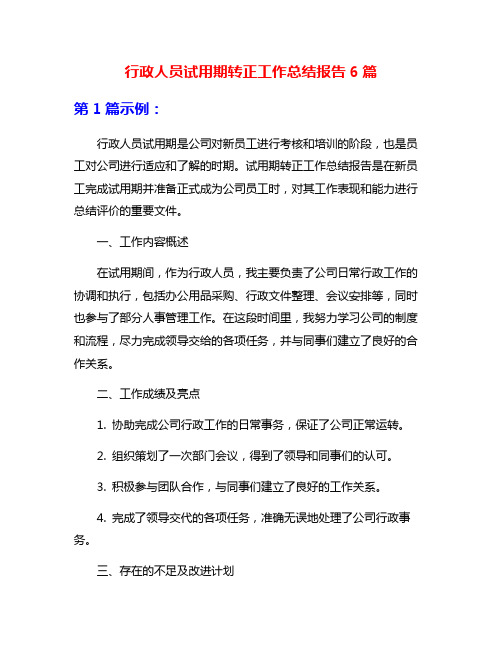 行政人员试用期转正工作总结报告 6 篇

第 1 篇示例：

行政人员试用期是公司对新员工进行考核和培训的阶段，也是员工对公司进行适应和了解的时期。试用期转正工作总结报告是在新员工完成试用期并准备正式成为公司员工时，对其工作表现和能力进行总结评价的重要文件。

一、工作内容概述

在试用期间，作为行政人员，我主要负责了公司日常行政工作的协调和执行，包括办公用品采购、行政文件整理、会议安排等，同时也参与了部分人事管理工作。在这段时间里，我努力学习公司的制度和流程，尽力完成领导交给的各项任务，并与同事们建立了良好的合作关系。

二、工作成绩及亮点

1. 协助完成公司行政工作的日常事务，保证了公司正常运转。

2. 组织策划了一次部门会议，得到了领导和同事们的认可。

3. 积极参与团队合作，与同事们建立了良好的工作关系。

4. 完成了领导交代的各项任务，准确无误地处理了公司行政事务。

三、存在的不足及改进计划